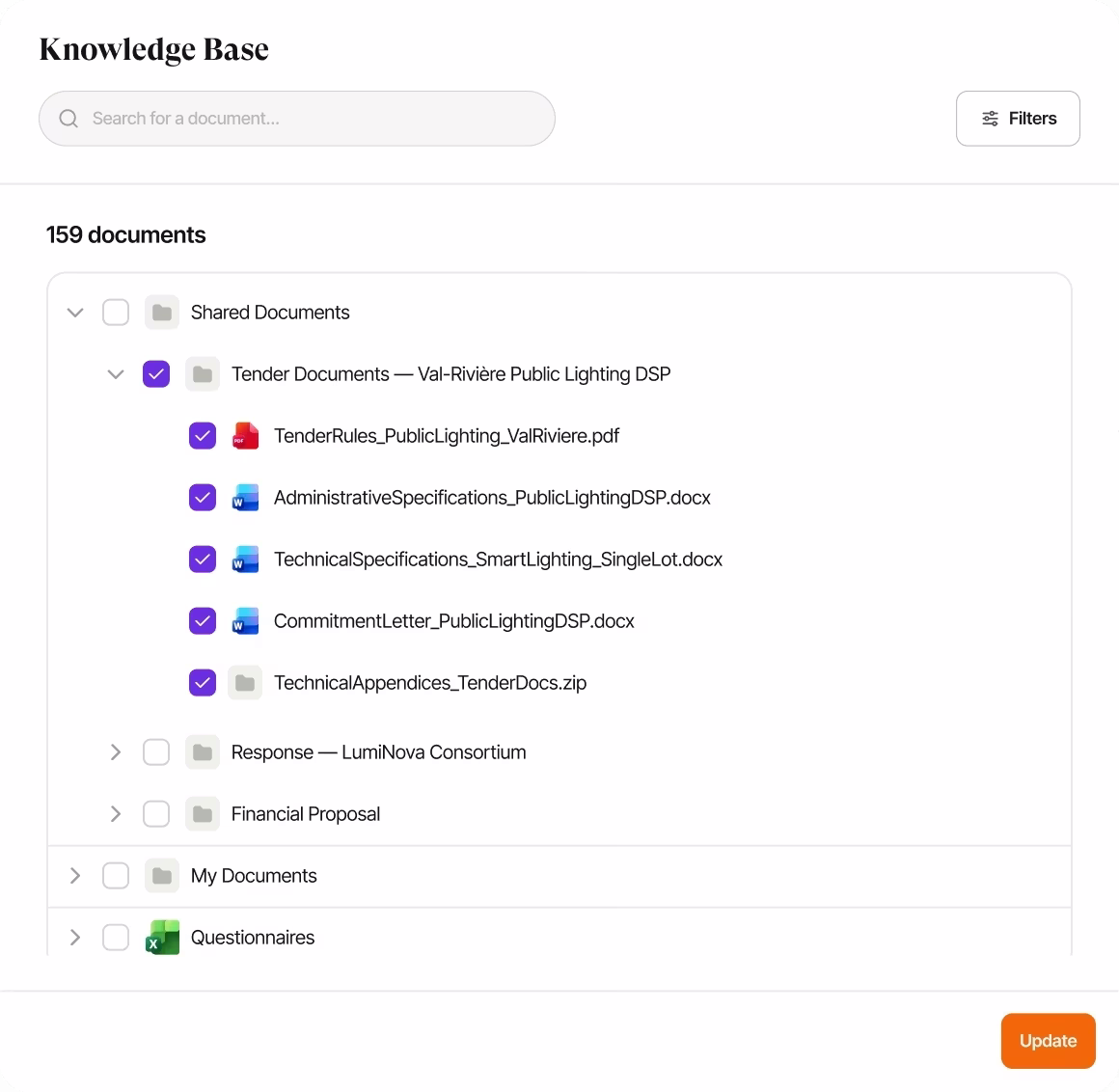 Knowledge Base

Search for a document...

Filters

159 documents

Shared Documents

Tender Documents — Val-Rivière Public Lighting DSP

TenderRules_PublicLighting_ValRiviere.pdf

AdministrativeSpecifications_PublicLightingDSP.docx

TechnicalSpecifications_SmartLighting_SingleLot.docx

CommitmentLetter_PublicLightingDSP.docx

TechnicalAppendices_TenderDocs.zip

Response — LumiNova Consortium

Financial Proposal

My Documents

Questionnaires

Update